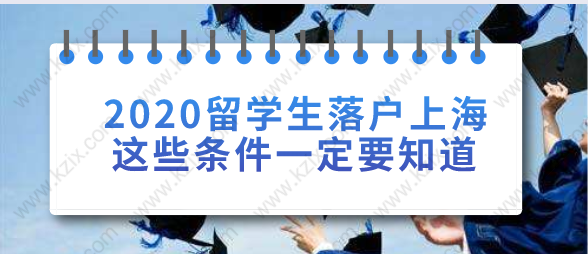 2020留学生落户上海
这些条件一定要知道

www.kzix.com